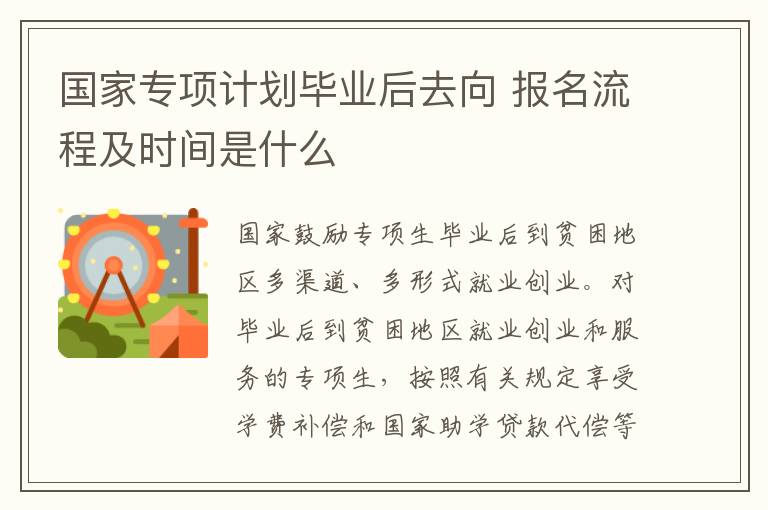 国家专项计划毕业后去向 报名流程及时间是什么

国家鼓励专项生毕业后到贫困地区多渠道、多形式就业创业。对毕业后到贫困地区就业创业和服务的专项生，按照有关规定享受学费补偿和国家助学贷款代偿等